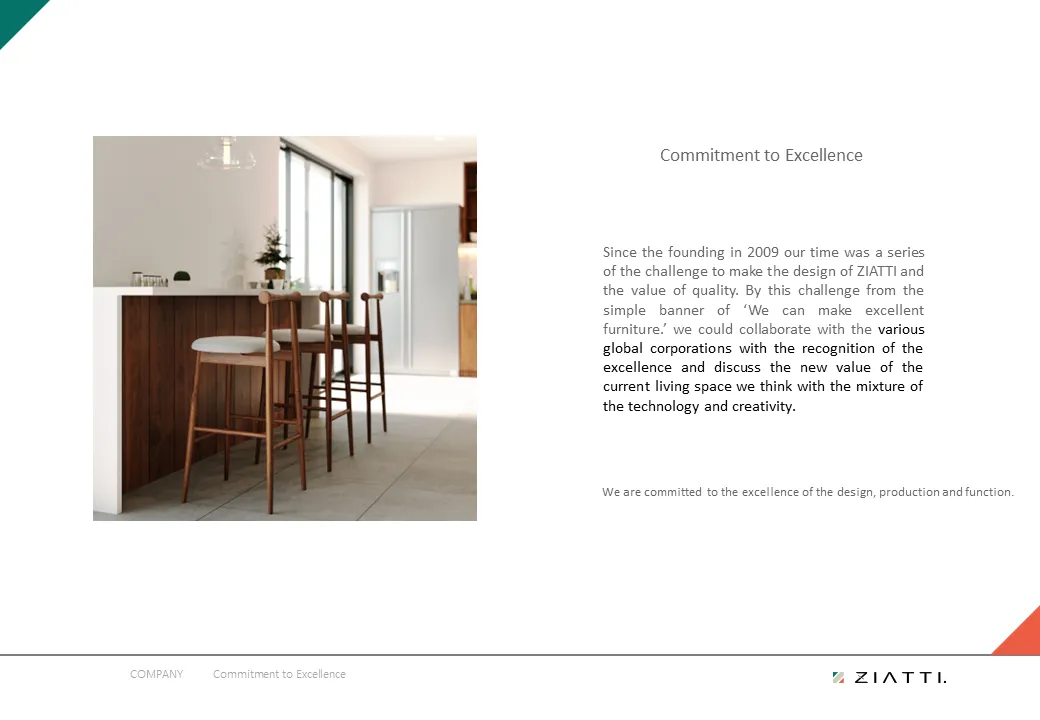 Commitment to Excellence

Since the founding in 2009 our time was a series of the challenge to make the design of ZIATTI and the value of quality. By this challenge from the simple banner of ‘We can make excellent furniture.’ we could collaborate with the various global corporations with the recognition of the excellence and discuss the new value of the current living space we think with the mixture of the technology and creativity.

We are committed to the excellence of the design, production and function.

COMPANY Commitment to Excellence

ZIATTI.